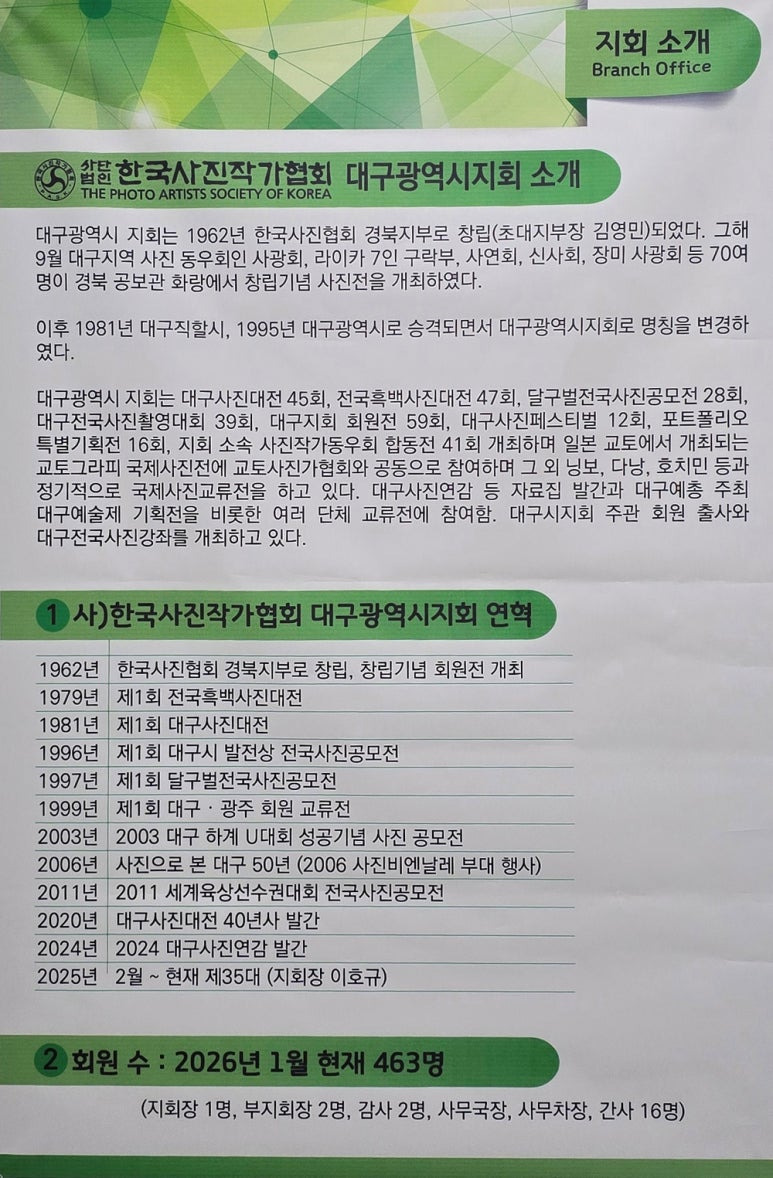 지회 소개
Branch Office

사단법인 한국사진작가협회 THE PHOTO ARTISTS SOCIETY OF KOREA 대구광역시지회 소개

대구광역시 지회는 1962년 한국사진협회 경북지부로 창립(초대지부장 김영민)되었다. 그해 9월 대구지역 사진 동우회인 사광회, 라이카 7인 구락부, 사연회, 신사회, 장미 사광회 등 70여명이 경북 공보관 화랑에서 창립기념 사진전을 개최하였다.

이후 1981년 대구직할시, 1995년 대구광역시로 승격되면서 대구광역시지회로 명칭을 변경하였다.

대구광역시 지회는 대구사진대전 45회, 전국흑백사진대전 47회, 달구벌전국사진공모전 28회, 대구전국사진촬영대회 39회, 대구지회 회원전 59회, 대구사진페스티벌 12회, 포트폴리오 특별기획전 16회, 지회 소속 사진작가동우회 합동전 41회 개최하며 일본 교토에서 개최되는 교토그라피 국제사진전에 교토사진가협회와 공동으로 참여하며 그 외 닝보, 다낭, 호치민 등과 정기적으로 국제사진교류전을 하고 있다. 대구사진연감 등 자료집 발간과 대구예총 주최 대구예술제 기획전을 비롯한 여러 단체 교류전에 참여함. 대구시지회 주관 회원 출사와 대구전국사진강좌를 개최하고 있다.

1 사)한국사진작가협회 대구광역시지회 연혁

| 1962년 | 한국사진협회 경북지부로 창립, 창립기념 회원전 개최 |
|---|---|
| 1979년 | 제1회 전국흑백사진대전 |
| 1981년 | 제1회 대구사진대전 |
| 1996년 | 제1회 대구시 발전상 전국사진공모전 |
| 1997년 | 제1회 달구벌전국사진공모전 |
| 1999년 | 제1회 대구 · 광주 회원 교류전 |
| 2003년 | 2003 대구 하계 U대회 성공기념 사진 공모전 |
| 2006년 | 사진으로 본 대구 50년 (2006 사진비엔날레 부대 행사) |
| 2011년 | 2011 세계육상선수권대회 전국사진공모전 |
| 2020년 | 대구사진대전 40년사 발간 |
| 2024년 | 2024 대구사진연감 발간 |
| 2025년 | 2월 ~ 현재 제35대 (지회장 이호규) |

2 회원 수 : 2026년 1월 현재 463명

(지회장 1명, 부지회장 2명, 감사 2명, 사무국장, 사무차장, 간사 16명)